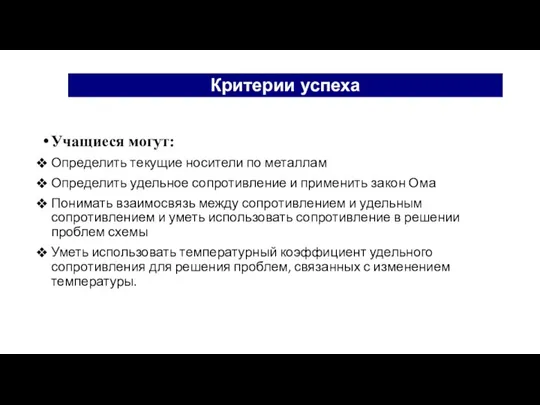 Критерии успеха

• Учащиеся могут:

❖ Определить текущие носители по металлам

❖ Определить удельное сопротивление и применить закон Ома

❖ Понимать взаимосвязь между сопротивлением и удельным сопротивлением и уметь использовать сопротивление в решении проблем схемы

❖ Уметь использовать температурный коэффициент удельного сопротивления для решения проблем, связанных с изменением температуры.